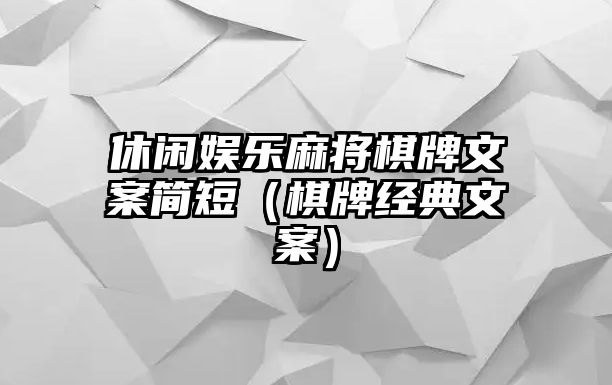 休闲娱乐麻将棋牌文案简短（棋牌经典文案）